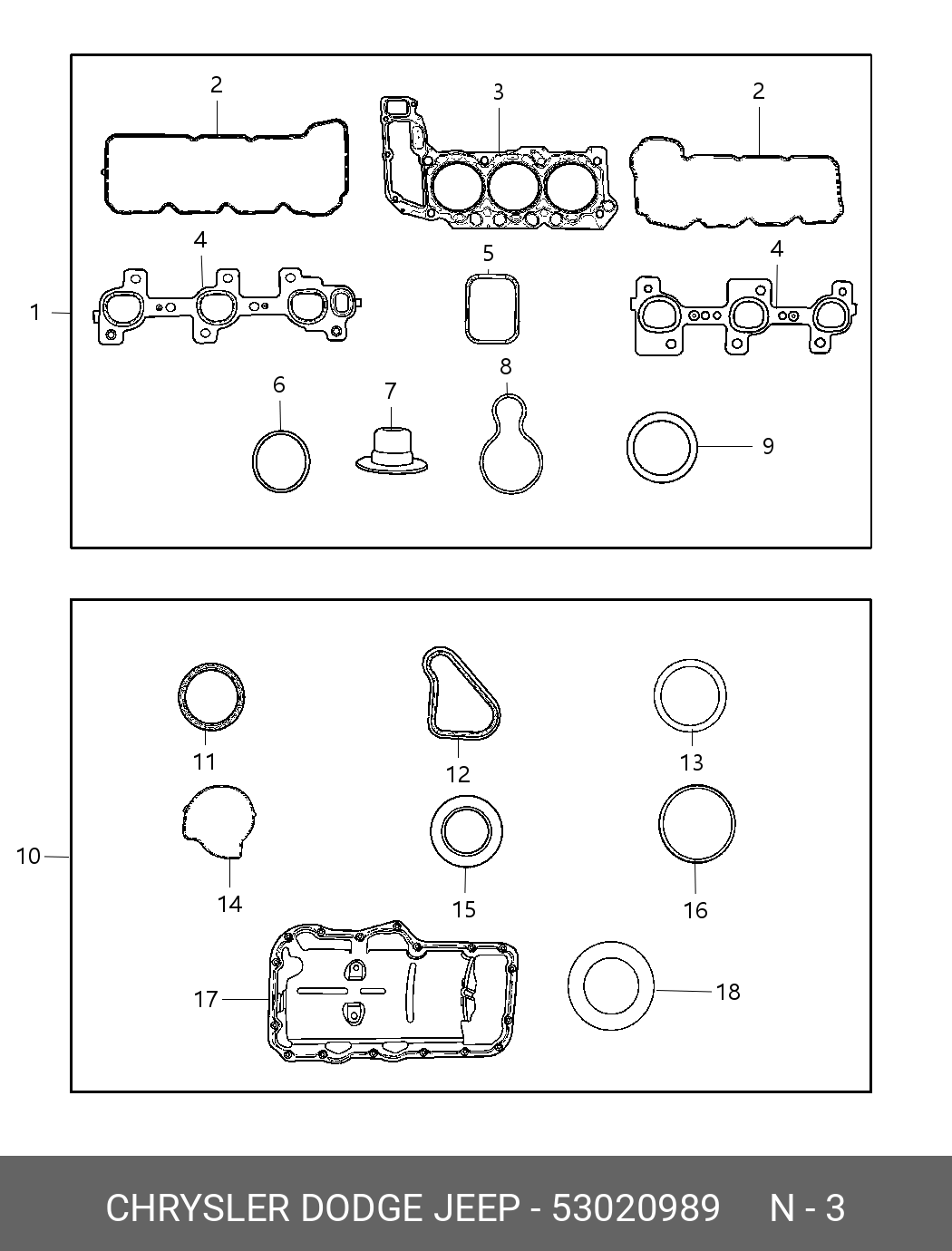 2
3
2
4
5
4
1
6
7
8
9
11
12
13
10
14
15
16
17
18
CHRYSLER DODGE JEEP - 53020989 N - 3